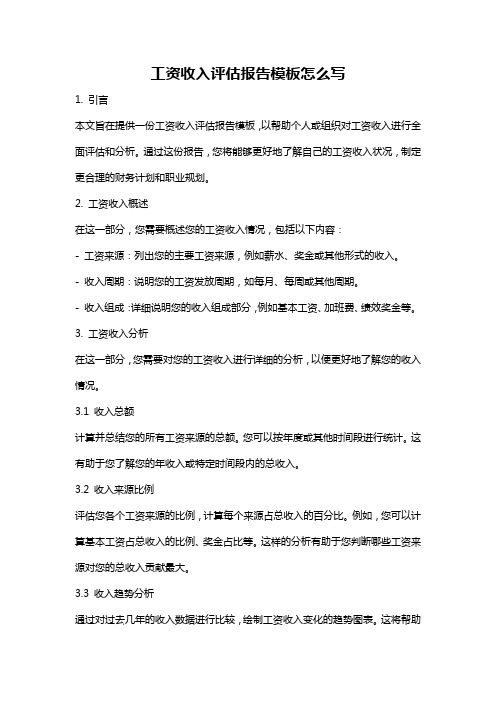 工资收入评估报告模板怎么写

1. 引言

本文旨在提供一份工资收入评估报告模板，以帮助个人或组织对工资收入进行全面评估和分析。通过这份报告，您将能够更好地了解自己的工资收入状况，制定更合理的财务计划和职业规划。

2. 工资收入概述

在这一部分，您需要概述您的工资收入情况，包括以下内容：

- 工资来源：列出您的主要工资来源，例如薪水、奖金或其他形式的收入。

- 收入周期：说明您的工资发放周期，如每月、每周或其他周期。

- 收入组成：详细说明您的收入组成部分，例如基本工资、加班费、绩效奖金等。

3. 工资收入分析

在这一部分，您需要对您的工资收入进行详细的分析，以便更好地了解您的收入情况。

3.1 收入总额

计算并总结您的所有工资来源的总额。您可以按年度或其他时间段进行统计。这有助于您了解您的年收入或特定时间段内的总收入。

3.2 收入来源比例

评估您各个工资来源的比例，计算每个来源占总收入的百分比。例如，您可以计算基本工资占总收入的比例、奖金占比等。这样的分析有助于您判断哪些工资来源对您的总收入贡献最大。

3.3 收入趋势分析

通过对过去几年的收入数据进行比较，绘制工资收入变化的趋势图表。这将帮助